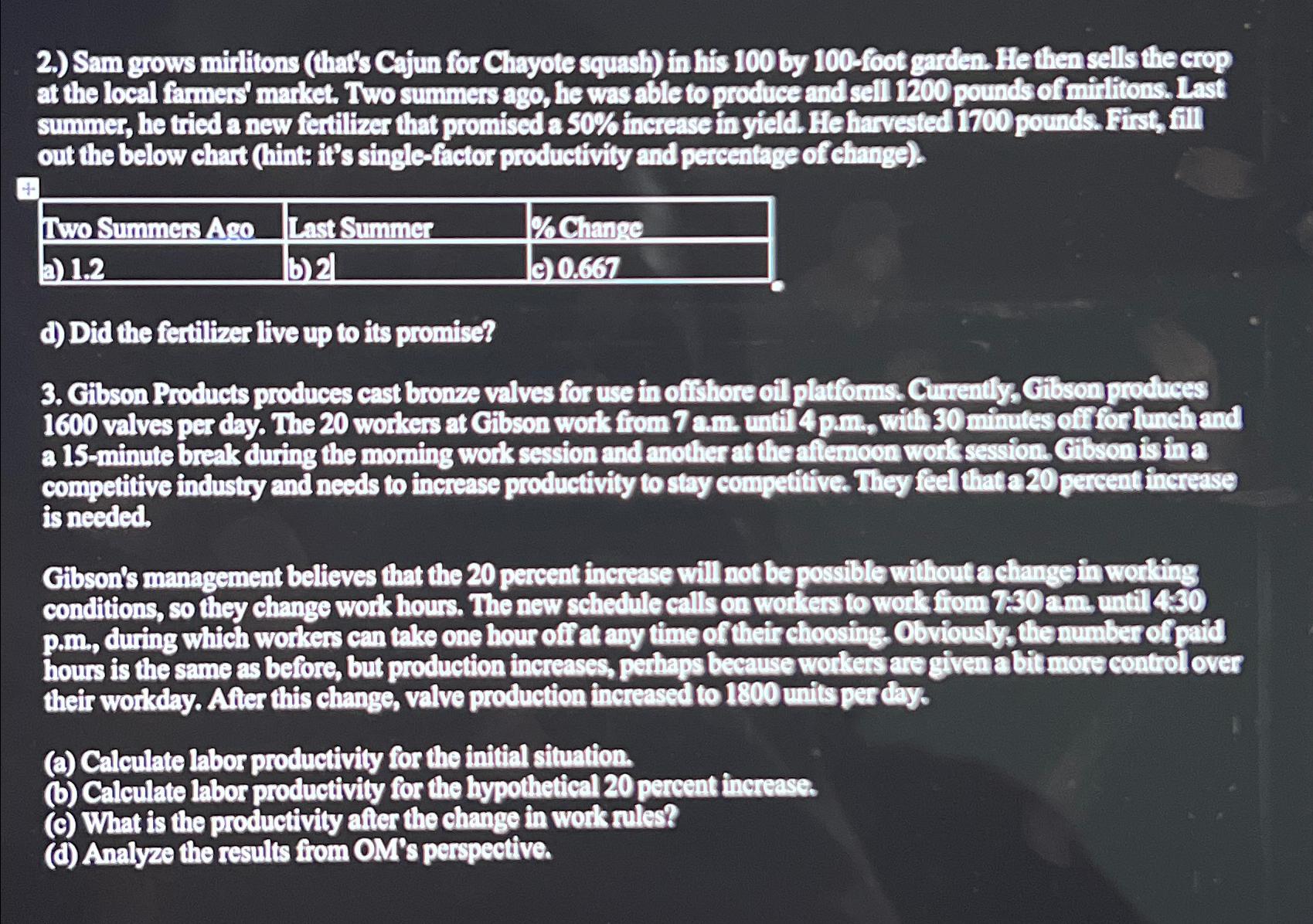 2.) Sam grows mirlitons (that's Cajun for Chayote squash) in his 100 by 100-foot garden. He then sells the crop at the local farmers' market. Two summers ago, he was able to produce and sell 1200 pounds of mirlitons. Last summer, he tried a new fertilizer that promised a 50% increase in yield. He harvested 1700 pounds. First, fill out the below chart (hint: it's single-factor productivity and percentage of change).

| Two Summers Ago | Last Summer | % Change |
|---|---|---|
| a) 1.2 | b) 2 | c) 0.667 |

d) Did the fertilizer live up to its promise?

3. Gibson Products produces cast bronze valves for use in offshore oil platforms. Currently, Gibson produces 1600 valves per day. The 20 workers at Gibson work from 7 a.m. until 4 p.m., with 30 minutes off for lunch and a 15-minute break during the morning work session and another at the afternoon work session. Gibson is in a competitive industry and needs to increase productivity to stay competitive. They feel that a 20 percent increase is needed.

Gibson's management believes that the 20 percent increase will not be possible without a change in working conditions, so they change work hours. The new schedule calls on workers to work from 7:30 a.m. until 4:30 p.m., during which workers can take one hour off at any time of their choosing. Obviously, the number of paid hours is the same as before, but production increases, perhaps because workers are given a bit more control over their workday. After this change, valve production increased to 1800 units per day.

(a) Calculate labor productivity for the initial situation.
(b) Calculate labor productivity for the hypothetical 20 percent increase.
(c) What is the productivity after the change in work rules?
(d) Analyze the results from OM's perspective.